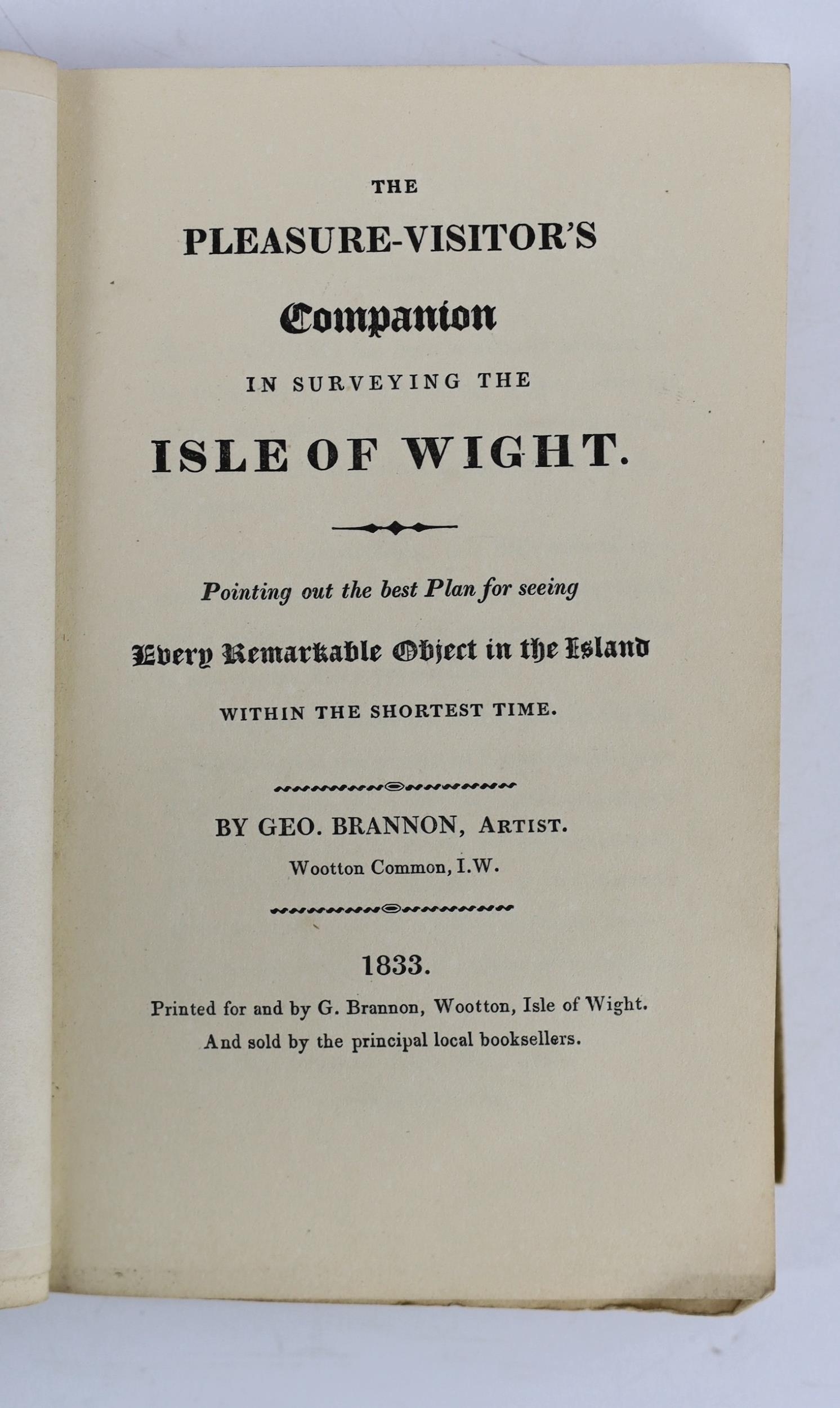 THE

PLEASURE-VISITOR'S

Companion

IN SURVEYING THE

ISLE OF WIGHT.

Pointing out the best Plan for seeing

Every Remarkable Object in the Island

WITHIN THE SHORTEST TIME.

BY GEO. BRANNON, ARTIST.

Wootton Common, I.W.

1833.

Printed for and by G. Brannon, Wootton, Isle of Wight.

And sold by the principal local booksellers.